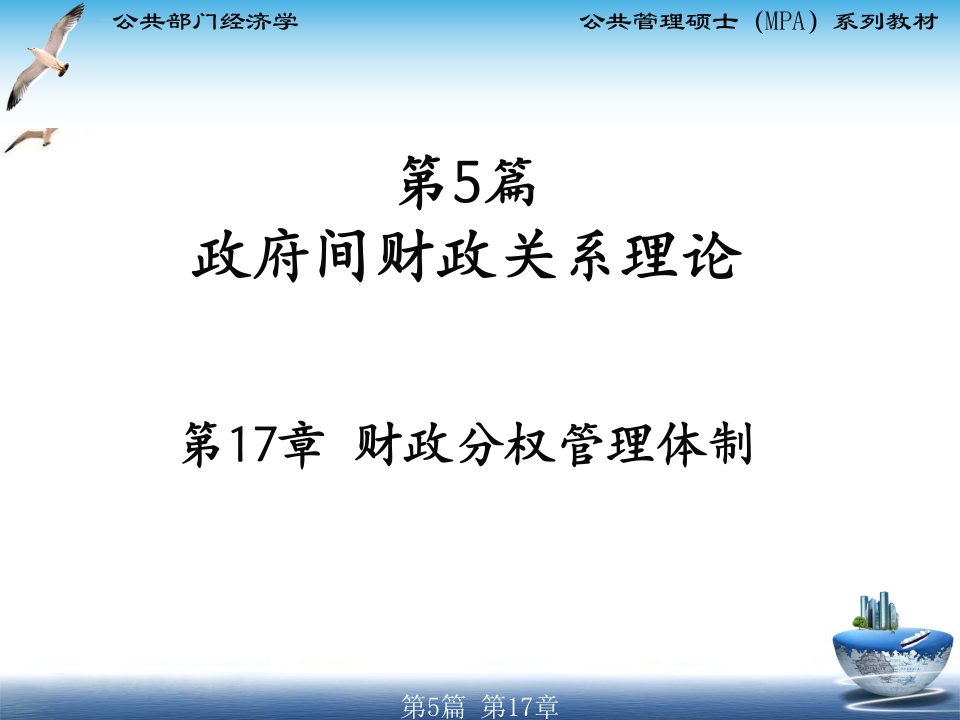 公共部门经济学

公共管理硕士（MPA）系列教材

第5篇
政府间财政关系理论

第17章 财政分权管理体制

第5篇 第17章